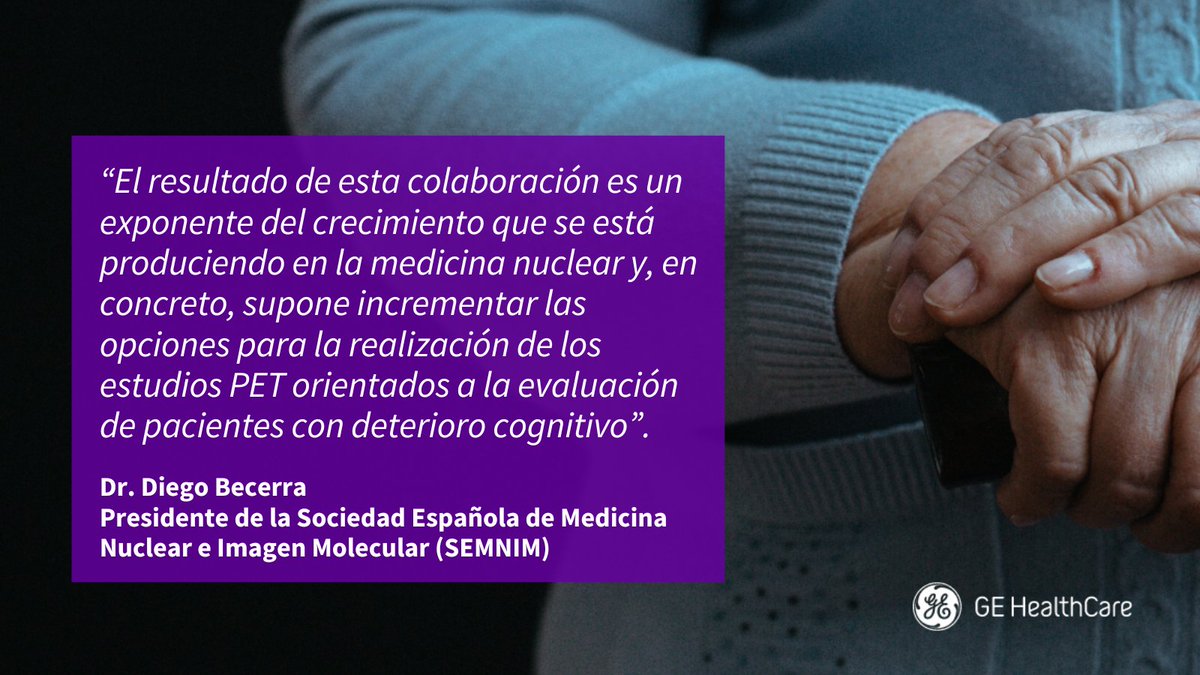 “El resultado de esta colaboración es un exponente del crecimiento que se está produciendo en la medicina nuclear y, en concreto, supone incrementar las opciones para la realización de los estudios PET orientados a la evaluación de pacientes con deterioro cognitivo”.

Dr. Diego Becerra
Presidente de la Sociedad Española de Medicina Nuclear e Imagen Molecular (SEMNIM)

GE HealthCare